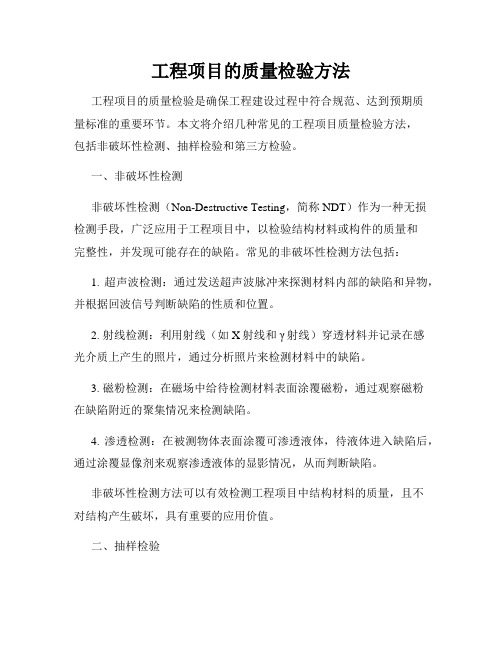 工程项目的质量检验方法

工程项目的质量检验是确保工程建设过程中符合规范、达到预期质量标准的重要环节。本文将介绍几种常见的工程项目质量检验方法，包括非破坏性检测、抽样检验和第三方检验。

一、非破坏性检测

非破坏性检测（Non-Destructive Testing，简称 NDT）作为一种无损检测手段，广泛应用于工程项目中，以检验结构材料或构件的质量和完整性，并发现可能存在的缺陷。常见的非破坏性检测方法包括：

1. 超声波检测：通过发送超声波脉冲来探测材料内部的缺陷和异物，并根据回波信号判断缺陷的性质和位置。

2. 射线检测：利用射线（如 X 射线和 γ 射线）穿透材料并记录在感光介质上产生的照片，通过分析照片来检测材料中的缺陷。

3. 磁粉检测：在磁场中给待检测材料表面涂覆磁粉，通过观察磁粉在缺陷附近的聚集情况来检测缺陷。

4. 渗透检测：在被测物体表面涂覆可渗透液体，待液体进入缺陷后，通过涂覆显像剂来观察渗透液体的显影情况，从而判断缺陷。

非破坏性检测方法可以有效检测工程项目中结构材料的质量，且不对结构产生破坏，具有重要的应用价值。

二、抽样检验